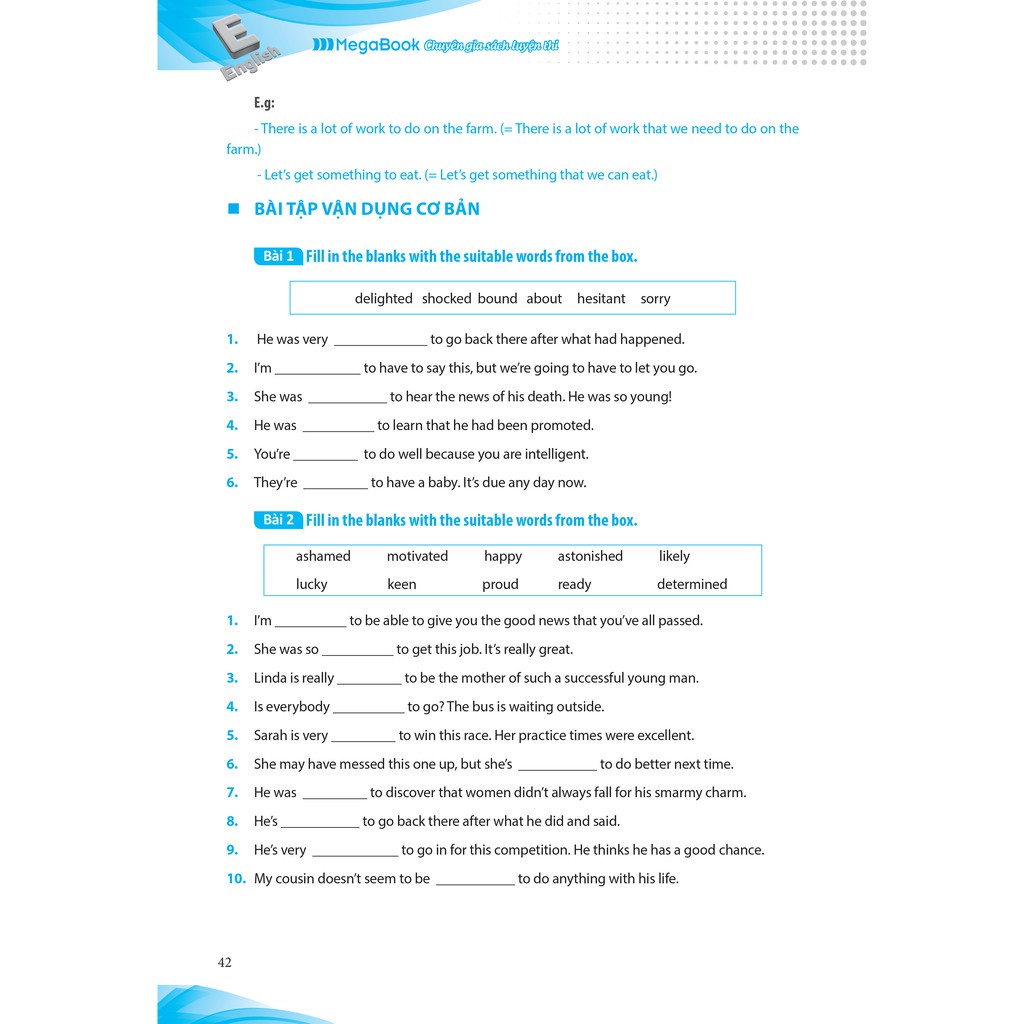 E English

MegaBook Chuyên gia sách luyện thi

E.g:

- There is a lot of work to do on the farm. (= There is a lot of work that we need to do on the farm.)

- Let's get something to eat. (= Let's get something that we can eat.)

■ BÀI TẬP VẬN DỤNG CƠ BẢN

Bài 1 Fill in the blanks with the suitable words from the box.

delighted shocked bound about hesitant sorry

1. He was very ____ to go back there after what had happened.

2. I'm ____ to have to say this, but we're going to have to let you go.

3. She was ____ to hear the news of his death. He was so young!

4. He was ____ to learn that he had been promoted.

5. You're ____ to do well because you are intelligent.

6. They're ____ to have a baby. It's due any day now.

Bài 2 Fill in the blanks with the suitable words from the box.

ashamed motivated happy astonished likely
lucky keen proud ready determined

1. I'm ____ to be able to give you the good news that you've all passed.

2. She was so ____ to get this job. It's really great.

3. Linda is really ____ to be the mother of such a successful young man.

4. Is everybody ____ to go? The bus is waiting outside.

5. Sarah is very ____ to win this race. Her practice times were excellent.

6. She may have messed this one up, but she's ____ to do better next time.

7. He was ____ to discover that women didn't always fall for his smarmy charm.

8. He's ____ to go back there after what he did and said.

9. He's very ____ to go in for this competition. He thinks he has a good chance.

10. My cousin doesn't seem to be ____ to do anything with his life.

42